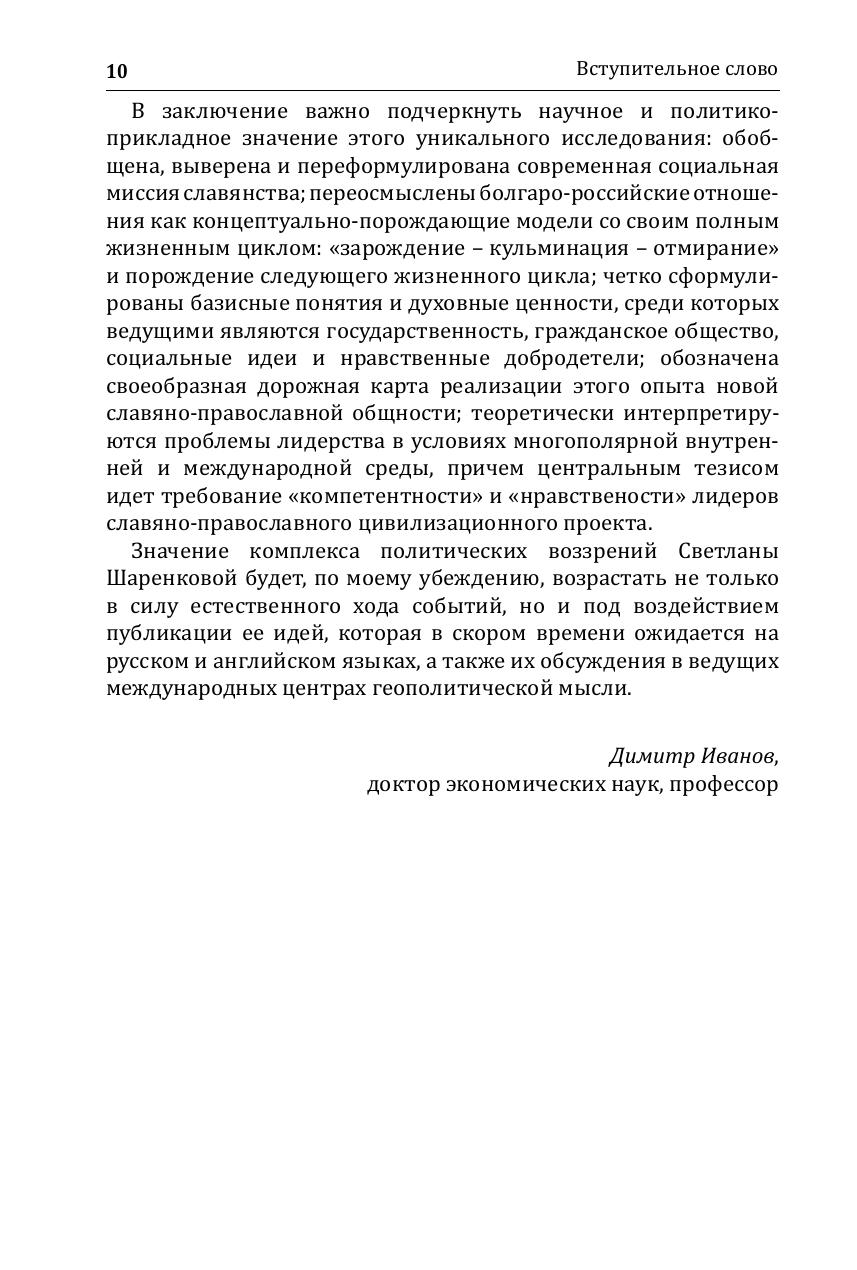 10 Вступительное слово

В заключение важно подчеркнуть научное и политико-прикладное значение этого уникального исследования: обобщена, выверена и переформулирована современная социальная миссия славянства; переосмыслены болгаро-российские отношения как концептуально-порождающие модели со своим полным жизненным циклом: «зарождение – кульминация – отмирание» и порождение следующего жизненного цикла; четко сформулированы базисные понятия и духовные ценности, среди которых ведущими являются государственность, гражданское общество, социальные идеи и нравственные добродетели; обозначена своеобразная дорожная карта реализации этого опыта новой славяно-православной общности; теоретически интерпретируются проблемы лидерства в условиях многополярной внутренней и международной среды, причем центральным тезисом идет требование «компетентности» и «нравствености» лидеров славяно-православного цивилизационного проекта.

Значение комплекса политических воззрений Светланы Шаренковой будет, по моему убеждению, возрастать не только в силу естественного хода событий, но и под воздействием публикации ее идей, которая в скором времени ожидается на русском и английском языках, а также их обсуждения в ведущих международных центрах геополитической мысли.

Димитр Иванов,
доктор экономических наук, профессор